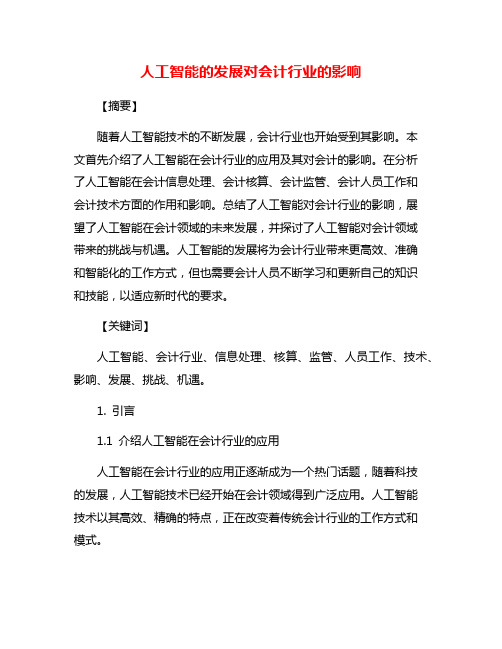 人工智能的发展对会计行业的影响

【摘要】

随着人工智能技术的不断发展，会计行业也开始受到其影响。本文首先介绍了人工智能在会计行业的应用及其对会计的影响。在分析了人工智能在会计信息处理、会计核算、会计监管、会计人员工作和会计技术方面的作用和影响。总结了人工智能对会计行业的影响，展望了人工智能在会计领域的未来发展，并探讨了人工智能对会计领域带来的挑战与机遇。人工智能的发展将为会计行业带来更高效、准确和智能化的工作方式，但也需要会计人员不断学习和更新自己的知识和技能，以适应新时代的要求。

【关键词】

人工智能、会计行业、信息处理、核算、监管、人员工作、技术、影响、发展、挑战、机遇。

1. 引言

1.1 介绍人工智能在会计行业的应用

人工智能在会计行业的应用正逐渐成为一个热门话题，随着科技的发展，人工智能技术已经开始在会计领域得到广泛应用。人工智能技术以其高效、精确的特点，正在改变着传统会计行业的工作方式和模式。